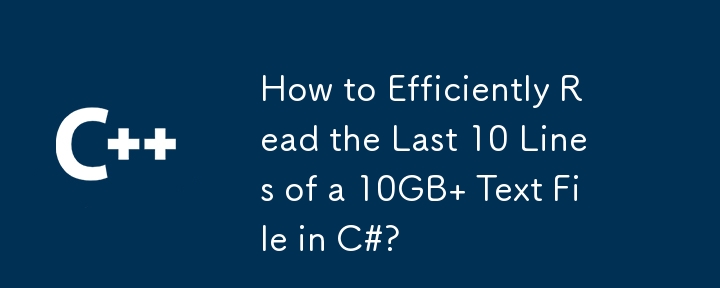 C++

How to Efficiently Read the Last 10 Lines of a 10GB+ Text File in C#?